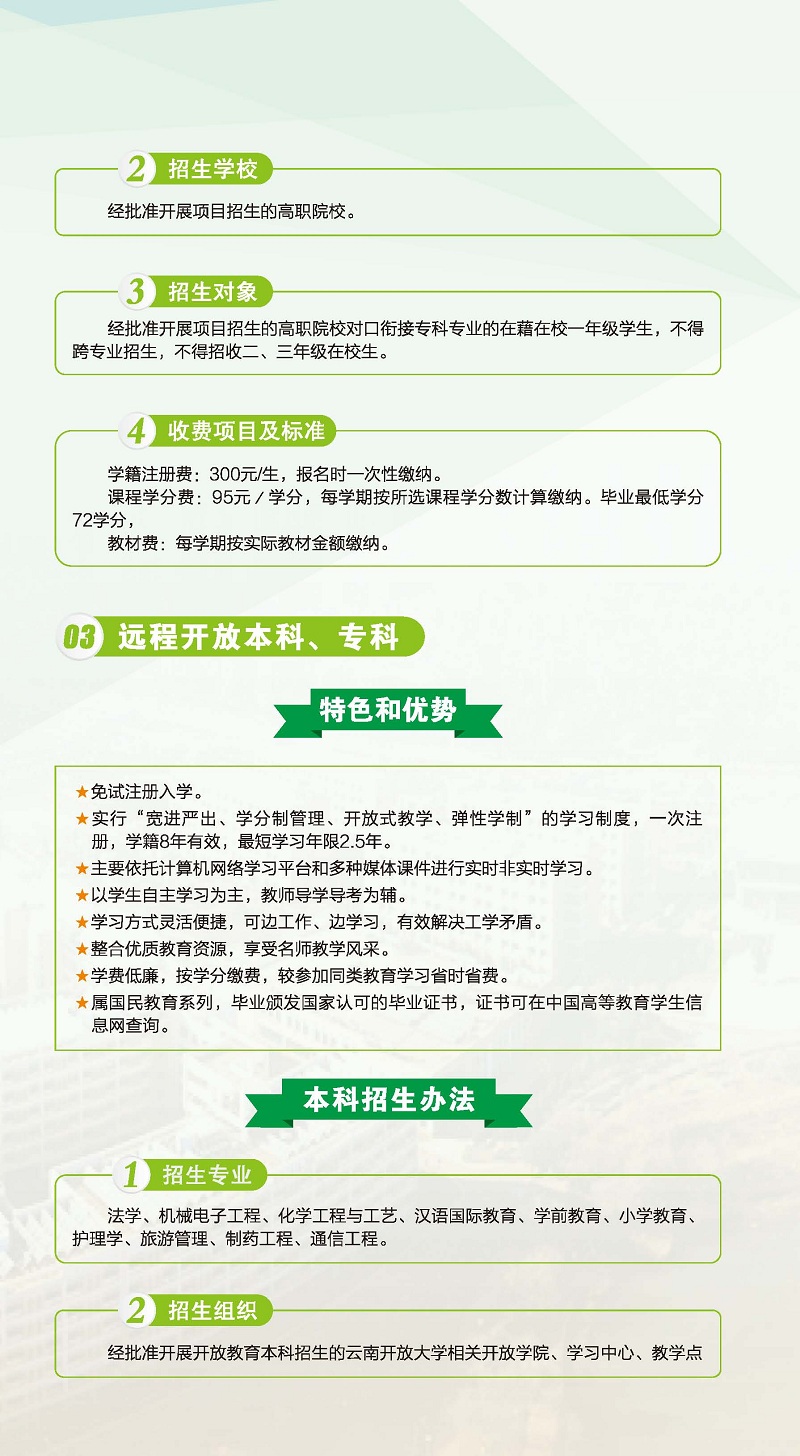 2 招生学校

经批准开展项目招生的高职院校。

3 招生对象

经批准开展项目招生的高职院校对口衔接专科专业的在藉在校一年级学生，不得跨专业招生，不得招收二、三年级在校生。

4 收费项目及标准

学籍注册费：300元/生，报名时一次性缴纳。

课程学分费：95元／学分，每学期按所选课程学分数计算缴纳。毕业最低学分72学分，

教材费：每学期按实际教材金额缴纳。

03 远程开放本科、专科

特色和优势

★免试注册入学。
★实行“宽进严出、学分制管理、开放式教学、弹性学制”的学习制度，一次注册，学籍8年有效，最短学习年限2.5年。
★主要依托计算机网络学习平台和多种媒体课件进行实时非实时学习。
★以学生自主学习为主，教师导学导考为辅。
★学习方式灵活便捷，可边工作、边学习，有效解决工学矛盾。
★整合优质教育资源，享受名师教学风采。
★学费低廉，按学分缴费，较参加同类教育学习省时省费。
★属国民教育系列，毕业颁发国家认可的毕业证书，证书可在中国高等教育学生信息网查询。

本科招生办法

1 招生专业

法学、机械电子工程、化学工程与工艺、汉语国际教育、学前教育、小学教育、护理学、旅游管理、制药工程、通信工程。

2 招生组织

经批准开展开放教育本科招生的云南开放大学相关开放学院、学习中心、教学点